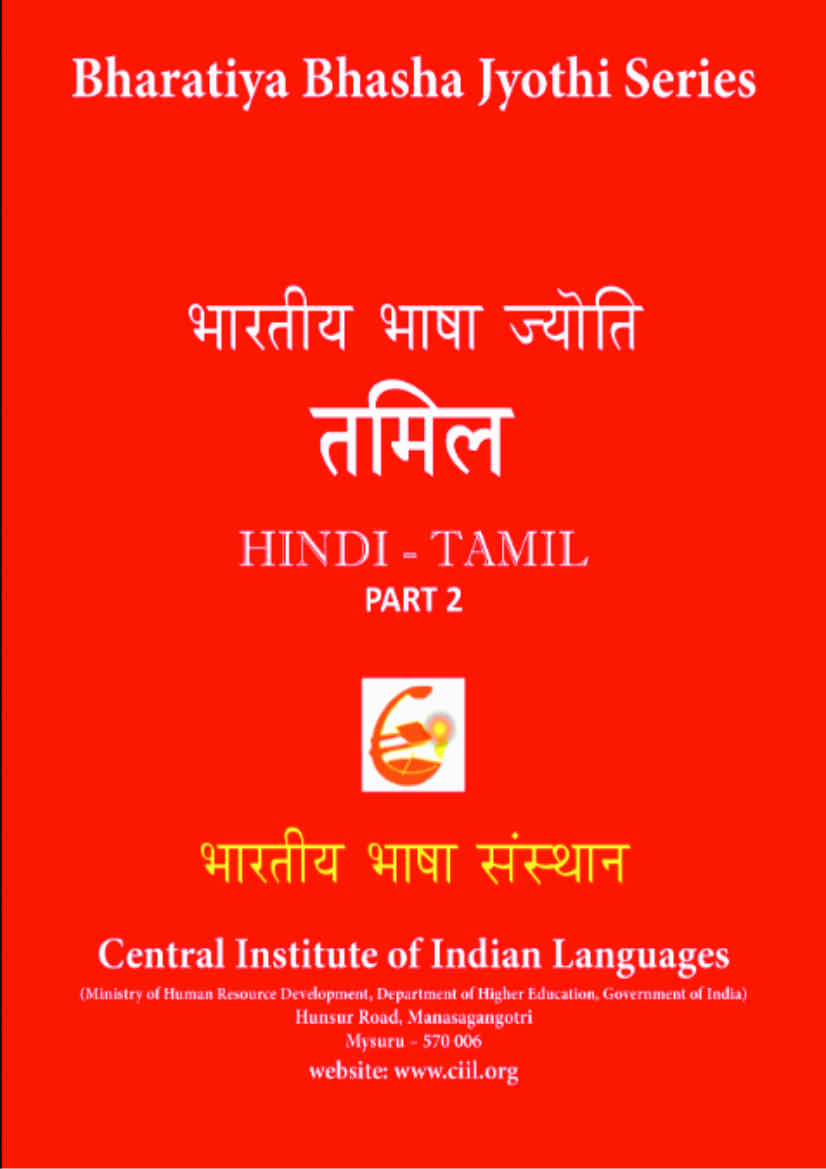 Bharatiya Bhasha Jyothi Series

भारतीय भाषा ज्योति
तमिल

HINDI - TAMIL
PART 2

भारतीय भाषा संस्थान

Central Institute of Indian Languages

(Ministry of Human Resource Development, Department of Higher Education, Government of India)
Hunsur Road, Manasagangotri
Mysuru – 570 006
website: www.ciil.org